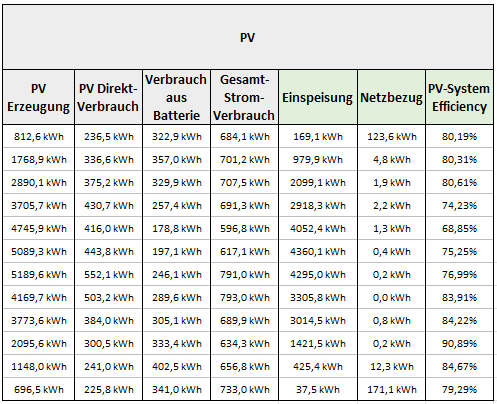 PV

| PV Erzeugung | PV Direkt-Verbrauch | Verbrauch aus Batterie | Gesamt-Strom-Verbrauch | Einspeisung | Netzbezug | PV-System Efficiency |
|---|---|---|---|---|---|---|
| 812,6 kWh | 236,5 kWh | 322,9 kWh | 684,1 kWh | 169,1 kWh | 123,6 kWh | 80,19% |
| 1768,9 kWh | 336,6 kWh | 357,0 kWh | 701,2 kWh | 979,9 kWh | 4,8 kWh | 80,31% |
| 2890,1 kWh | 375,2 kWh | 329,9 kWh | 707,5 kWh | 2099,1 kWh | 1,9 kWh | 80,61% |
| 3705,7 kWh | 430,7 kWh | 257,4 kWh | 691,3 kWh | 2918,3 kWh | 2,2 kWh | 74,23% |
| 4745,9 kWh | 416,0 kWh | 178,8 kWh | 596,8 kWh | 4052,4 kWh | 1,3 kWh | 68,85% |
| 5089,3 kWh | 443,8 kWh | 197,1 kWh | 617,1 kWh | 4360,1 kWh | 0,4 kWh | 75,25% |
| 5189,6 kWh | 552,1 kWh | 246,1 kWh | 791,0 kWh | 4295,0 kWh | 0,2 kWh | 76,99% |
| 4169,7 kWh | 503,2 kWh | 289,6 kWh | 793,0 kWh | 3305,8 kWh | 0,0 kWh | 83,91% |
| 3773,6 kWh | 384,0 kWh | 305,1 kWh | 689,9 kWh | 3014,5 kWh | 0,8 kWh | 84,22% |
| 2095,6 kWh | 300,5 kWh | 333,4 kWh | 634,3 kWh | 1421,5 kWh | 0,2 kWh | 90,89% |
| 1148,0 kWh | 241,0 kWh | 402,5 kWh | 656,8 kWh | 425,4 kWh | 12,3 kWh | 84,67% |
| 696,5 kWh | 225,8 kWh | 341,0 kWh | 733,0 kWh | 37,5 kWh | 171,1 kWh | 79,29% |